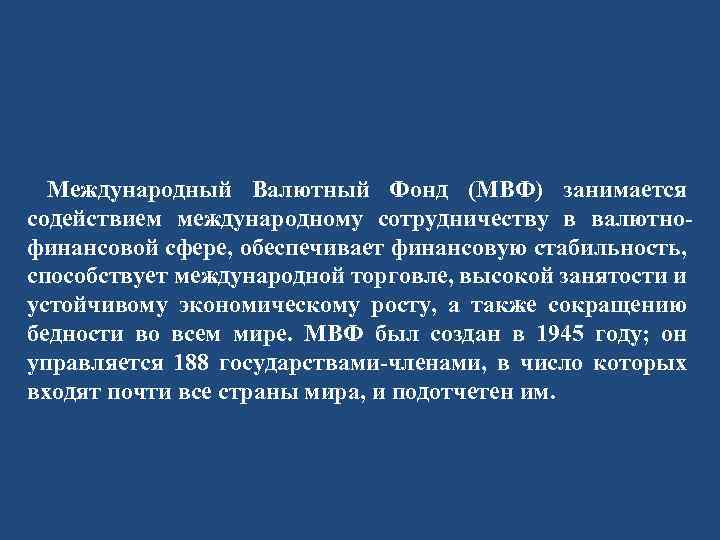 Международный Валютный Фонд (МВФ) занимается содействием международному сотрудничеству в валютно-финансовой сфере, обеспечивает финансовую стабильность, способствует международной торговле, высокой занятости и устойчивому экономическому росту, а также сокращению бедности во всем мире. МВФ был создан в 1945 году; он управляется 188 государствами-членами, в число которых входят почти все страны мира, и подотчетен им.